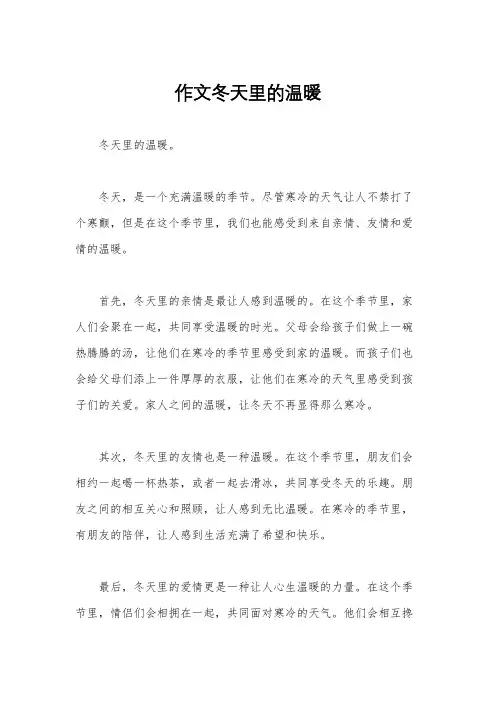 作文冬天里的温暖

冬天里的温暖。

冬天，是一个充满温暖的季节。尽管寒冷的天气让人不禁打了个寒颤，但是在这个季节里，我们也能感受到来自亲情、友情和爱情的温暖。

首先，冬天里的亲情是最让人感到温暖的。在这个季节里，家人们会聚在一起，共同享受温暖的时光。父母会给孩子们做上一碗热腾腾的汤，让他们在寒冷的季节里感受到家的温暖。而孩子们也会给父母们添上一件厚厚的衣服，让他们在寒冷的天气里感受到孩子们的关爱。家人之间的温暖，让冬天不再显得那么寒冷。

其次，冬天里的友情也是一种温暖。在这个季节里，朋友们会相约一起喝一杯热茶，或者一起去滑冰，共同享受冬天的乐趣。朋友之间的相互关心和照顾，让人感到无比温暖。在寒冷的季节里，有朋友的陪伴，让人感到生活充满了希望和快乐。

最后，冬天里的爱情更是一种让人心生温暖的力量。在这个季节里，情侣们会相拥在一起，共同面对寒冷的天气。他们会相互搀